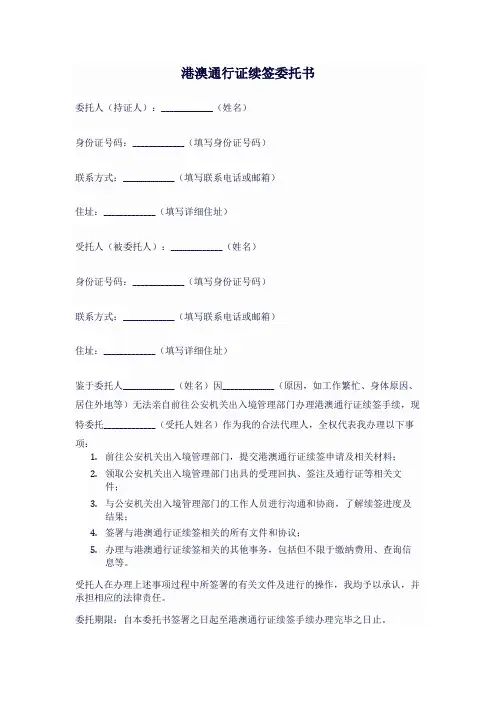 港澳通行证续签委托书

委托人（持证人）：__________（姓名）

身份证号码：__________（填写身份证号码）

联系方式：__________（填写联系电话或邮箱）

住址：__________（填写详细住址）

受托人（被委托人）：__________（姓名）

身份证号码：__________（填写身份证号码）

联系方式：__________（填写联系电话或邮箱）

住址：__________（填写详细住址）

鉴于委托人__________（姓名）因__________（原因，如工作繁忙、身体原因、居住外地等）无法亲自前往公安机关出入境管理部门办理港澳通行证续签手续，现特委托__________（受托人姓名）作为我的合法代理人，全权代表我办理以下事项：

1. 前往公安机关出入境管理部门，提交港澳通行证续签申请及相关材料；
2. 领取公安机关出入境管理部门出具的受理回执、签注及通行证等相关文件；
3. 与公安机关出入境管理部门的工作人员进行沟通和协商，了解续签进度及结果；
4. 签署与港澳通行证续签相关的所有文件和协议；
5. 办理与港澳通行证续签相关的其他事务，包括但不限于缴纳费用、查询信息等。

受托人在办理上述事项过程中所签署的有关文件及进行的操作，我均予以承认，并承担相应的法律责任。

委托期限：自本委托书签署之日起至港澳通行证续签手续办理完毕之日止。